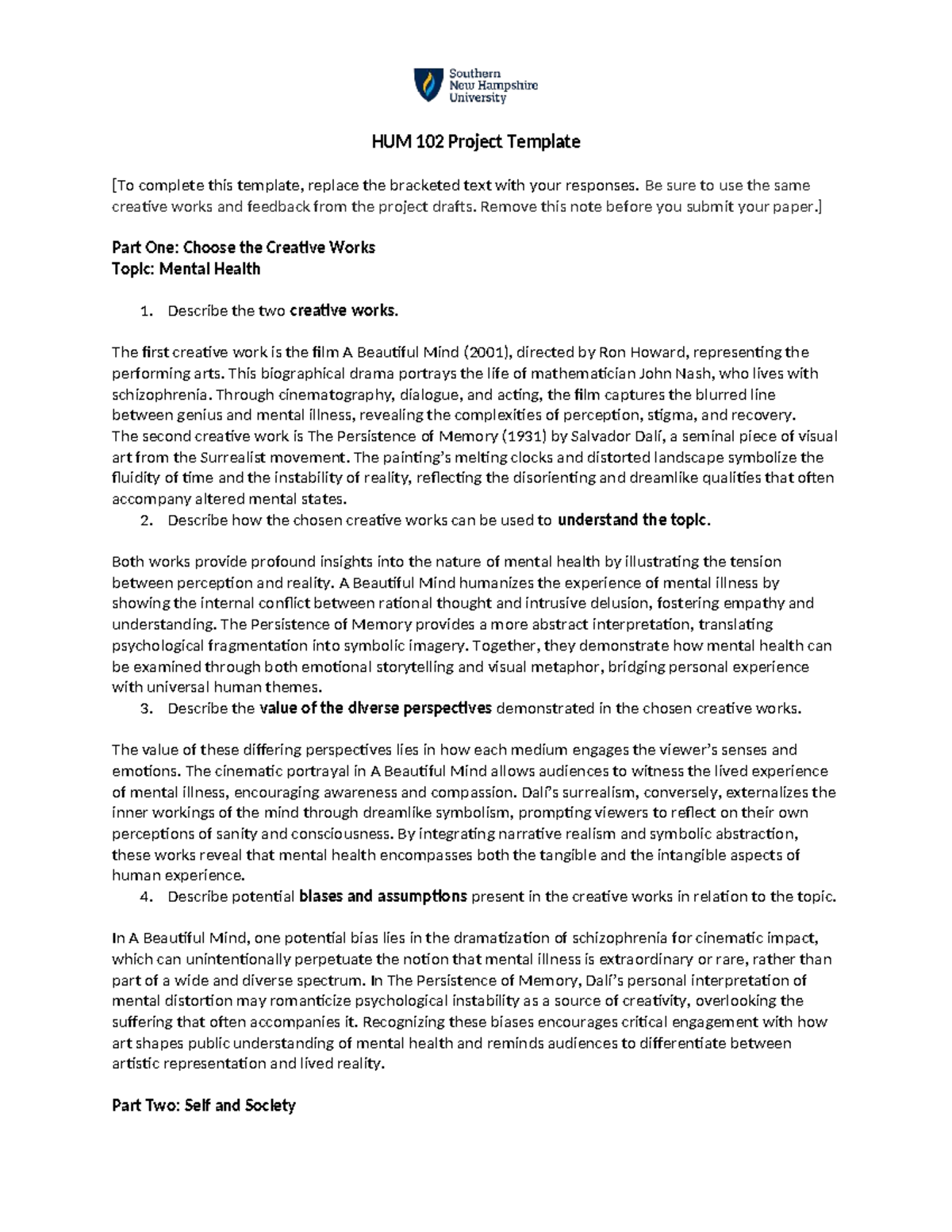 Southern New Hampshire University

HUM 102 Project Template

[To complete this template, replace the bracketed text with your responses. Be sure to use the same creative works and feedback from the project drafts. Remove this note before you submit your paper.]

Part One: Choose the Creative Works
Topic: Mental Health

1. Describe the two creative works.

The first creative work is the film A Beautiful Mind (2001), directed by Ron Howard, representing the performing arts. This biographical drama portrays the life of mathematician John Nash, who lives with schizophrenia. Through cinematography, dialogue, and acting, the film captures the blurred line between genius and mental illness, revealing the complexities of perception, stigma, and recovery.
The second creative work is The Persistence of Memory (1931) by Salvador Dalí, a seminal piece of visual art from the Surrealist movement. The painting's melting clocks and distorted landscape symbolize the fluidity of time and the instability of reality, reflecting the disorienting and dreamlike qualities that often accompany altered mental states.

2. Describe how the chosen creative works can be used to understand the topic.

Both works provide profound insights into the nature of mental health by illustrating the tension between perception and reality. A Beautiful Mind humanizes the experience of mental illness by showing the internal conflict between rational thought and intrusive delusion, fostering empathy and understanding. The Persistence of Memory provides a more abstract interpretation, translating psychological fragmentation into symbolic imagery. Together, they demonstrate how mental health can be examined through both emotional storytelling and visual metaphor, bridging personal experience with universal human themes.

3. Describe the value of the diverse perspectives demonstrated in the chosen creative works.

The value of these differing perspectives lies in how each medium engages the viewer's senses and emotions. The cinematic portrayal in A Beautiful Mind allows audiences to witness the lived experience of mental illness, encouraging awareness and compassion. Dalí's surrealism, conversely, externalizes the inner workings of the mind through dreamlike symbolism, prompting viewers to reflect on their own perceptions of sanity and consciousness. By integrating narrative realism and symbolic abstraction, these works reveal that mental health encompasses both the tangible and the intangible aspects of human experience.

4. Describe potential biases and assumptions present in the creative works in relation to the topic.

In A Beautiful Mind, one potential bias lies in the dramatization of schizophrenia for cinematic impact, which can unintentionally perpetuate the notion that mental illness is extraordinary or rare, rather than part of a wide and diverse spectrum. In The Persistence of Memory, Dalí's personal interpretation of mental distortion may romanticize psychological instability as a source of creativity, overlooking the suffering that often accompanies it. Recognizing these biases encourages critical engagement with how art shapes public understanding of mental health and reminds audiences to differentiate between artistic representation and lived reality.

Part Two: Self and Society